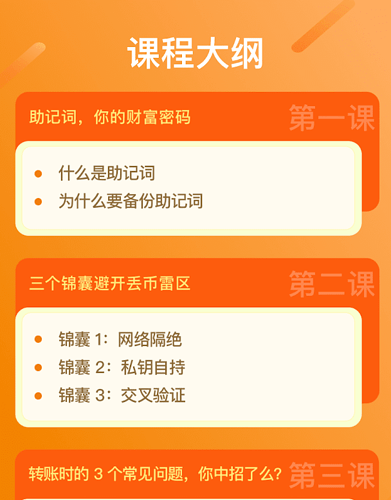 课程大纲

助记词，你的财富密码

第一课

- 什么是助记词
- 为什么要备份助记词

三个锦囊避开丢币雷区

第二课

- 锦囊 1：网络隔绝
- 锦囊 2：私钥自持
- 锦囊 3：交叉验证

转账时的 3 个常见问题，你中招了么？

第三课